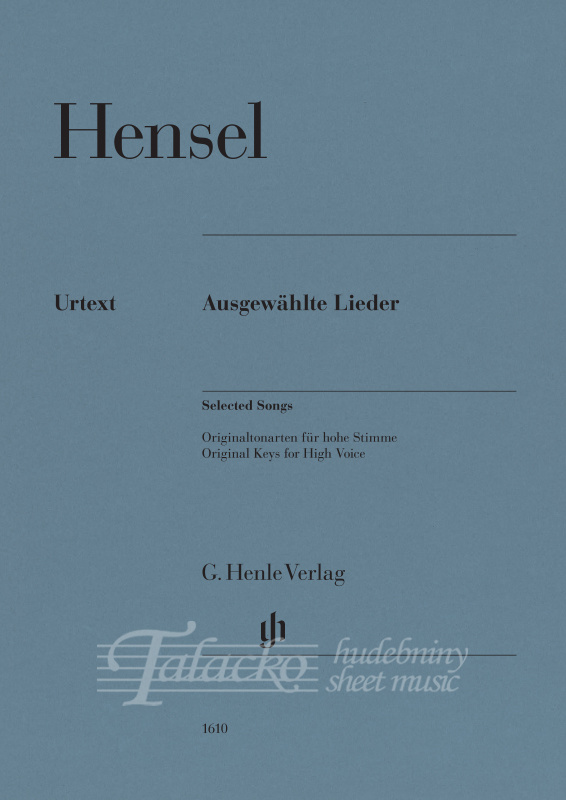 Hensel

Urtext

Ausgewählte Lieder

Selected Songs

Originaltonarten für hohe Stimme
Original Keys for High Voice

G. Henle Verlag

Talacko hudebniny sheet music

1610